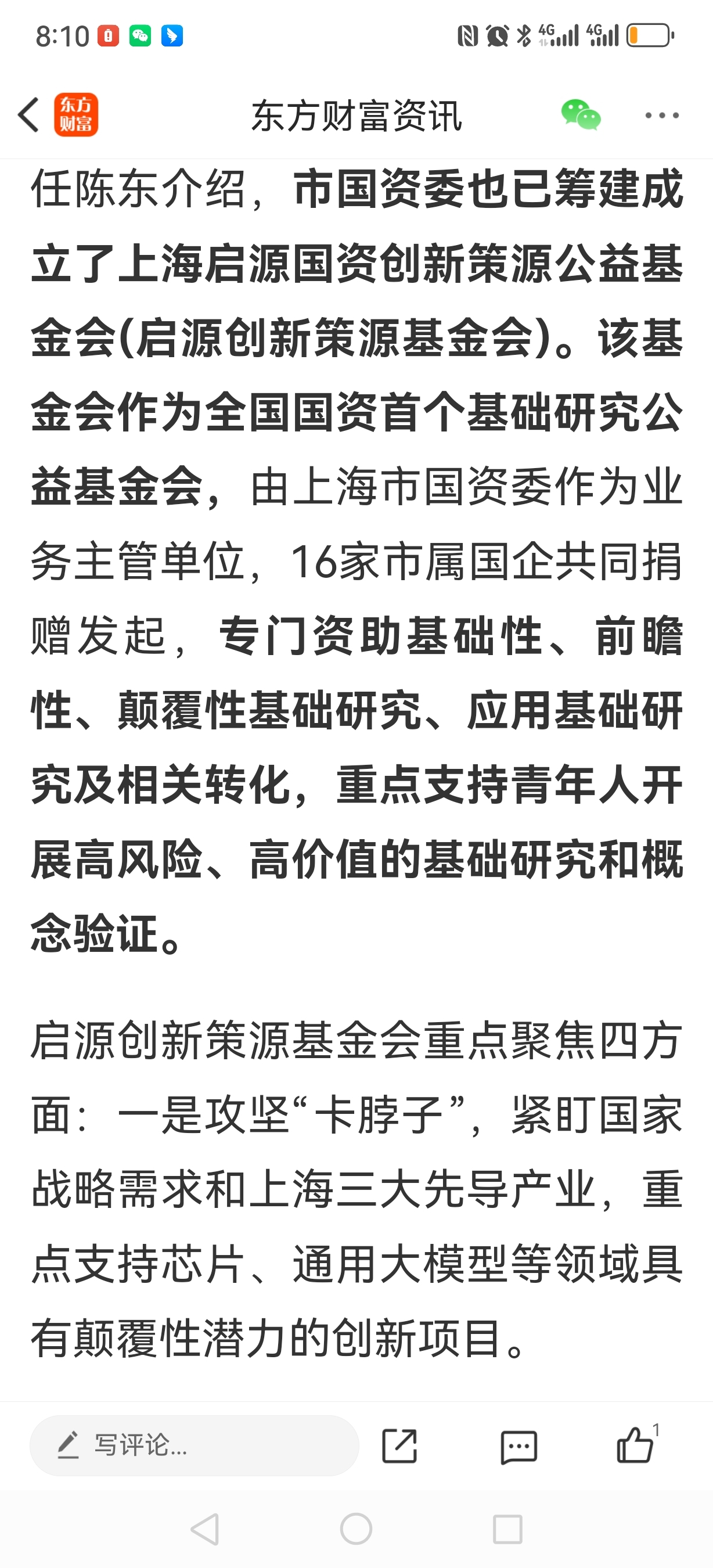 8:10 4G 4G

东方财富

东方财富资讯

任陈东介绍，市国资委也已筹建成立了上海启源国资创新策源公益基金会(启源创新策源基金会)。该基金会作为全国国资首个基础研究公益基金会，由上海市国资委作为业务主管单位，16家市属国企共同捐赠发起，专门资助基础性、前瞻性、颠覆性基础研究、应用基础研究及相关转化，重点支持青年人开展高风险、高价值的基础研究和概念验证。

启源创新策源基金会重点聚焦四方面：一是攻坚“卡脖子”，紧盯国家战略需求和上海三大先导产业，重点支持芯片、通用大模型等领域具有颠覆性潜力的创新项目。

写评论...

1